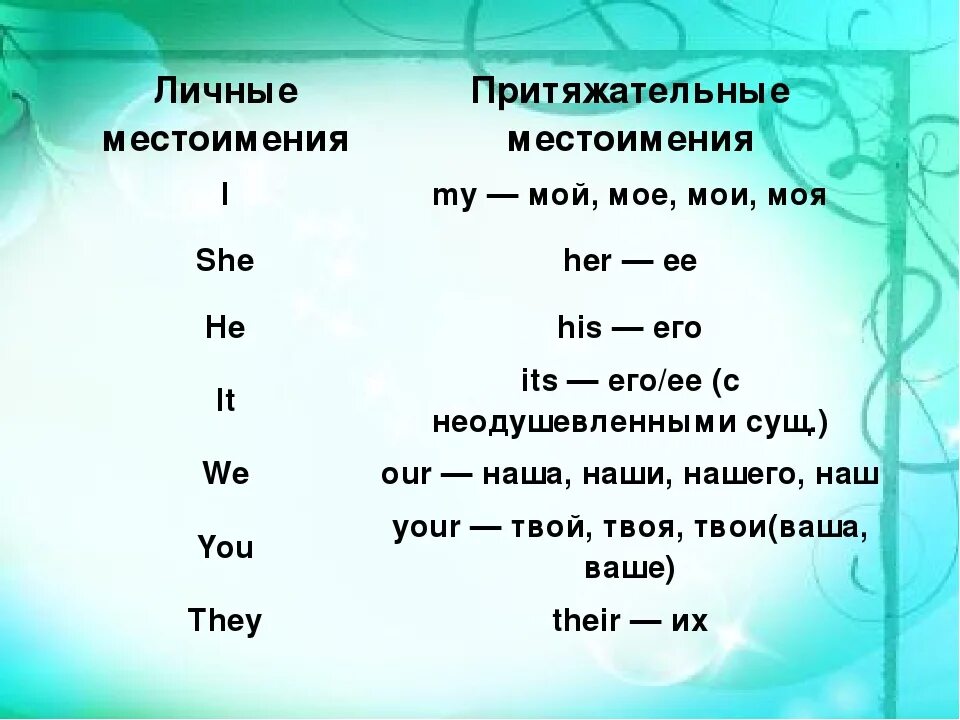 | Личные местоимения | Притяжательные местоимения |
|---|---|
| I | my — мой, мое, мои, моя |
| She | her — ее |
| He | his — его |
| It | its — его/ее (с неодушевленными сущ.) |
| We | our — наша, наши, нашего, наш |
| You | your — твой, твоя, твои(ваша, ваше) |
| They | their — их |